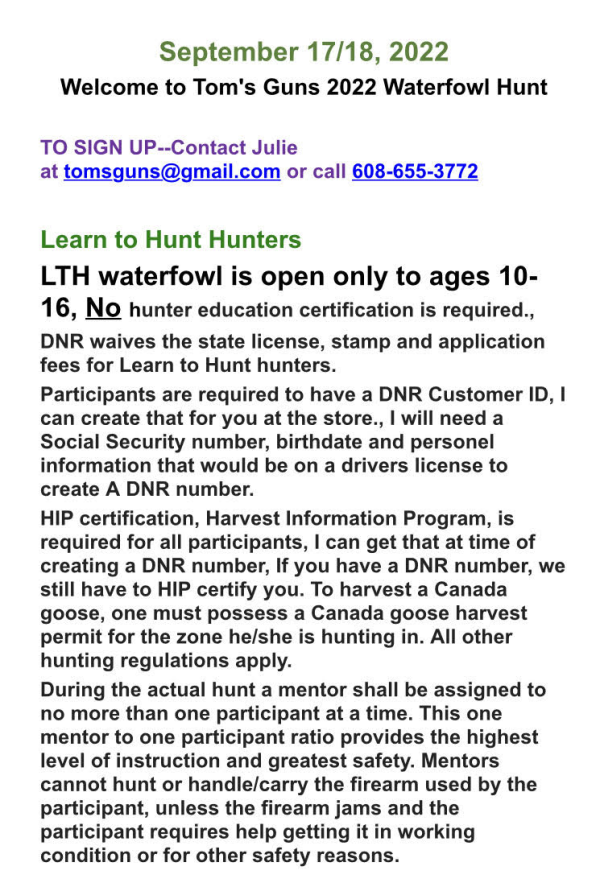 September 17/18, 2022
Welcome to Tom's Guns 2022 Waterfowl Hunt

TO SIGN UP--Contact Julie at tomsguns@gmail.com or call 608-655-3772

Learn to Hunt Hunters

LTH waterfowl is open only to ages 10-16, No hunter education certification is required.,

DNR waives the state license, stamp and application fees for Learn to Hunt hunters.

Participants are required to have a DNR Customer ID, I can create that for you at the store., I will need a Social Security number, birthdate and personel information that would be on a drivers license to create A DNR number.

HIP certification, Harvest Information Program, is required for all participants, I can get that at time of creating a DNR number, If you have a DNR number, we still have to HIP certify you. To harvest a Canada goose, one must possess a Canada goose harvest permit for the zone he/she is hunting in. All other hunting regulations apply.

During the actual hunt a mentor shall be assigned to no more than one participant at a time. This one mentor to one participant ratio provides the highest level of instruction and greatest safety. Mentors cannot hunt or handle/carry the firearm used by the participant, unless the firearm jams and the participant requires help getting it in working condition or for other safety reasons.